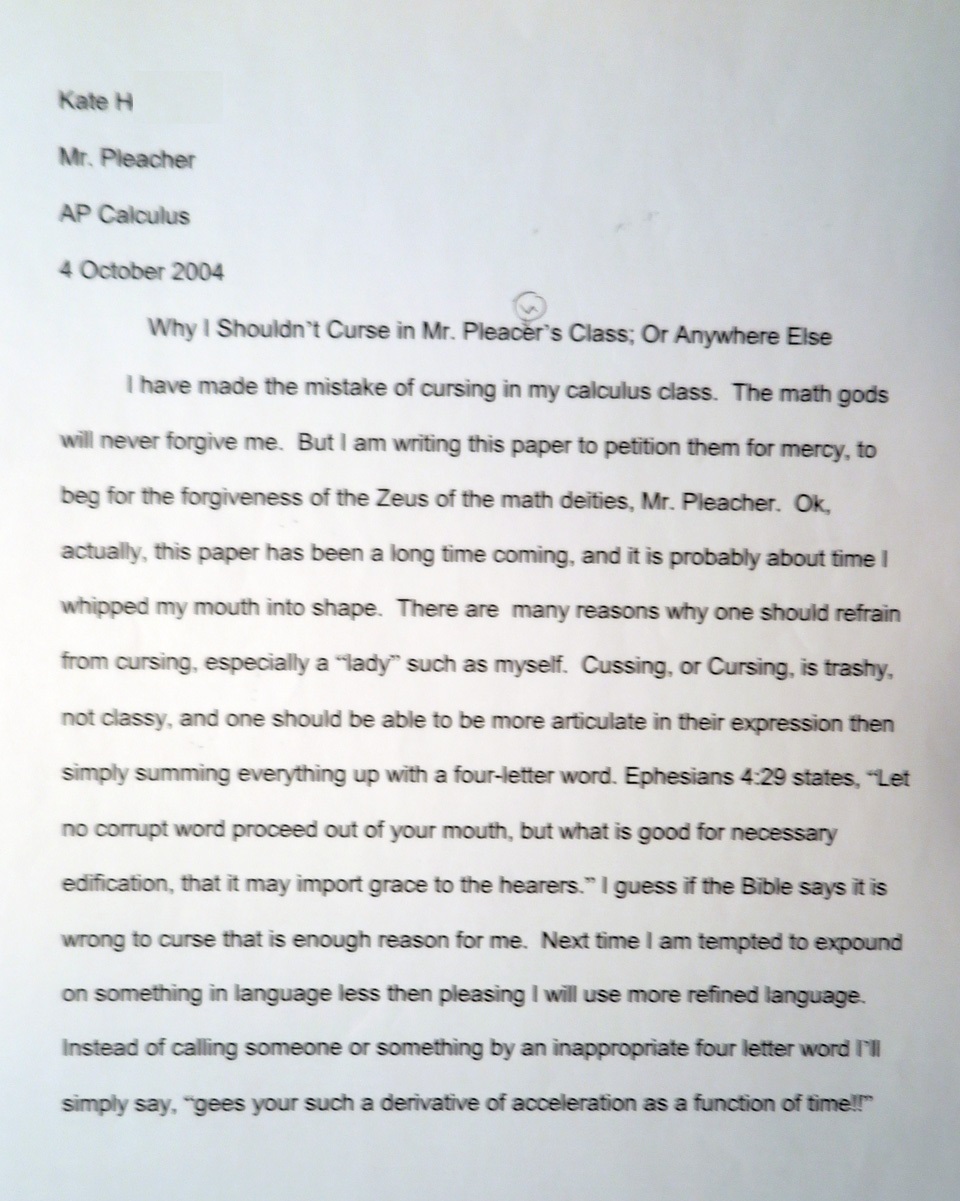 Kate H

Mr. Pleacher

AP Calculus

4 October 2004

Why I Shouldn't Curse in Mr. Pleacer's Class; Or Anywhere Else

I have made the mistake of cursing in my calculus class. The math gods will never forgive me. But I am writing this paper to petition them for mercy, to beg for the forgiveness of the Zeus of the math deities, Mr. Pleacher. Ok, actually, this paper has been a long time coming, and it is probably about time I whipped my mouth into shape. There are many reasons why one should refrain from cursing, especially a "lady" such as myself. Cussing, or Cursing, is trashy, not classy, and one should be able to be more articulate in their expression then simply summing everything up with a four-letter word. Ephesians 4:29 states, "Let no corrupt word proceed out of your mouth, but what is good for necessary edification, that it may import grace to the hearers." I guess if the Bible says it is wrong to curse that is enough reason for me. Next time I am tempted to expound on something in language less then pleasing I will use more refined language. Instead of calling someone or something by an inappropriate four letter word I'll simply say, "gees your such a derivative of acceleration as a function of time!!"